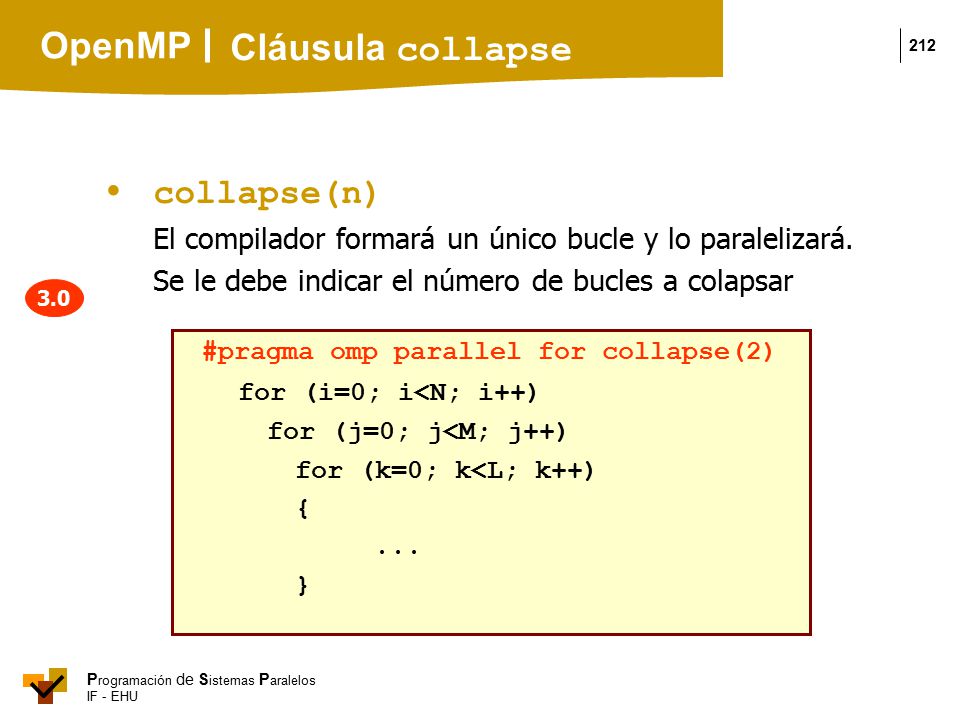 OpenMP | Cláusula collapse

212

• collapse(n)
El compilador formará un único bucle y lo paralelizará.
Se le debe indicar el número de bucles a colapsar

3.0

#pragma omp parallel for collapse(2)
for (i=0; i<N; i++)
for (j=0; j<M; j++)
for (k=0; k<L; k++)
{
...
}

Programación de Sistemas Paralelos
IF - EHU